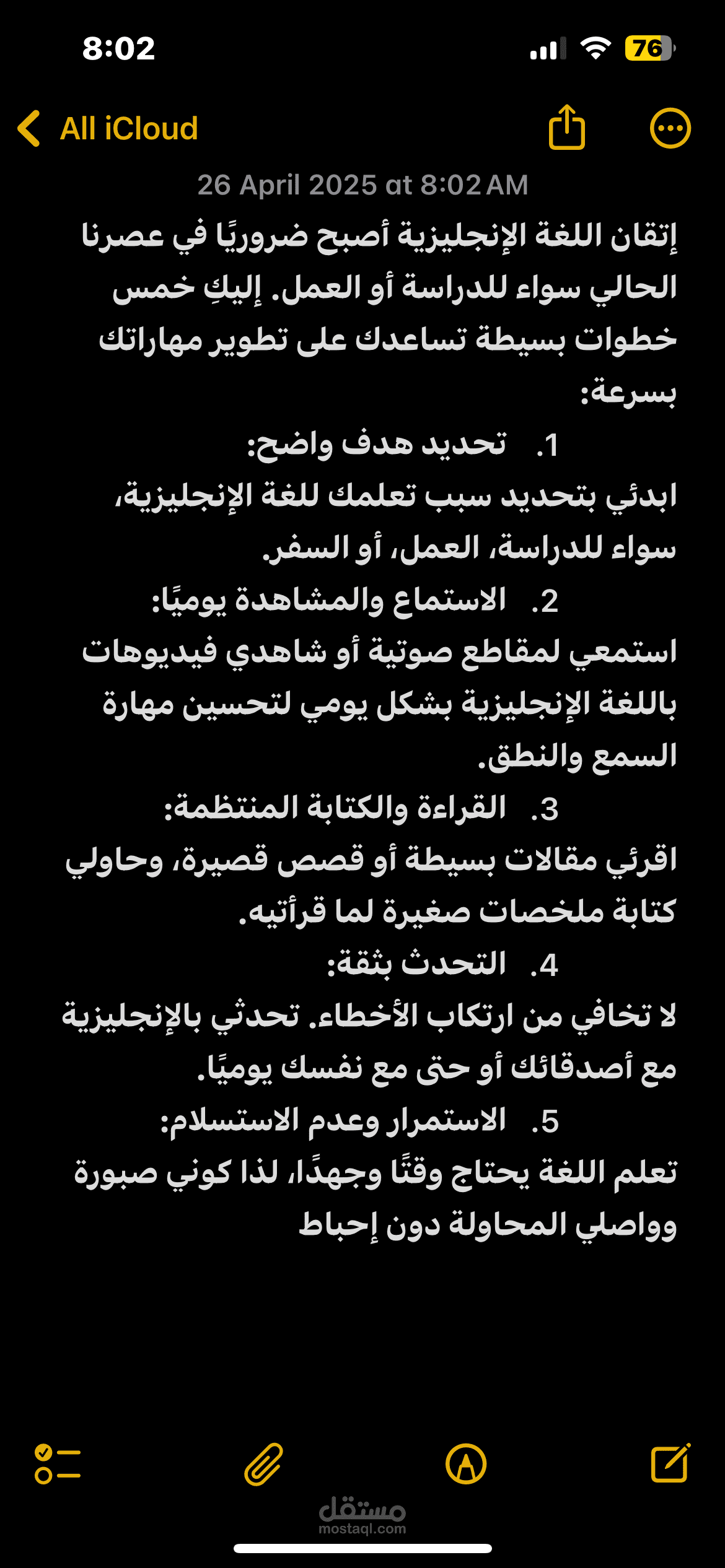 8:02

76

All iCloud

26 April 2025 at 8:02 AM

إتقان اللغة الإنجليزية أصبح ضروريًا في عصرنا الحالي سواء للدراسة أو العمل. إليكِ خمس خطوات بسيطة تساعدك على تطوير مهاراتك بسرعة:

1. تحديد هدف واضح:
ابدئي بتحديد سبب تعلمك للغة الإنجليزية، سواء للدراسة، العمل، أو السفر.

2. الاستماع والمشاهدة يوميًا:
استمعي لمقاطع صوتية أو شاهدي فيديوهات باللغة الإنجليزية بشكل يومي لتحسين مهارة السمع والنطق.

3. القراءة والكتابة المنتظمة:
اقرئي مقالات بسيطة أو قصص قصيرة، وحاولي كتابة ملخصات صغيرة لما قرأتيه.

4. التحدث بثقة:
لا تخافي من ارتكاب الأخطاء. تحدثي بالإنجليزية مع أصدقائك أو حتى مع نفسك يوميًا.

5. الاستمرار وعدم الاستسلام:
تعلم اللغة يحتاج وقتًا وجهدًا، لذا كوني صبورة وواصلي المحاولة دون إحباط

مستقل
mostaql.com